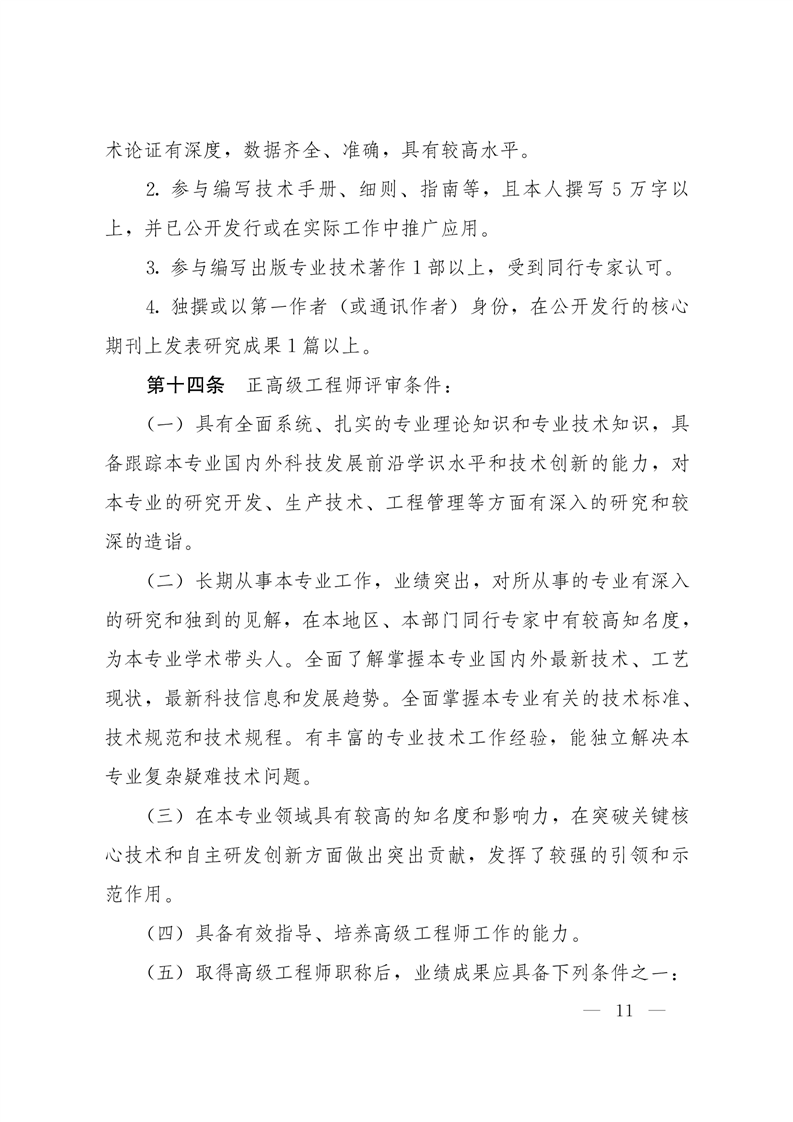 术论证有深度，数据齐全、准确，具有较高水平。

2. 参与编写技术手册、细则、指南等，且本人撰写 5 万字以上，并已公开发行或在实际工作中推广应用。

3. 参与编写出版专业技术著作 1 部以上，受到同行专家认可。

4. 独撰或以第一作者（或通讯作者）身份，在公开发行的核心期刊上发表研究成果 1 篇以上。

第十四条　正高级工程师评审条件：

（一）具有全面系统、扎实的专业理论知识和专业技术知识，具备跟踪本专业国内外科技发展前沿学识水平和技术创新的能力，对本专业的研究开发、生产技术、工程管理等方面有深入的研究和较深的造诣。

（二）长期从事本专业工作，业绩突出，对所从事的专业有深入的研究和独到的见解，在本地区、本部门同行专家中有较高知名度，为本专业学术带头人。全面了解掌握本专业国内外最新技术、工艺现状，最新科技信息和发展趋势。全面掌握本专业有关的技术标准、技术规范和技术规程。有丰富的专业技术工作经验，能独立解决本专业复杂疑难技术问题。

（三）在本专业领域具有较高的知名度和影响力，在突破关键核心技术和自主研发创新方面做出突出贡献，发挥了较强的引领和示范作用。

（四）具备有效指导、培养高级工程师工作的能力。

（五）取得高级工程师职称后，业绩成果应具备下列条件之一：

— 11 —